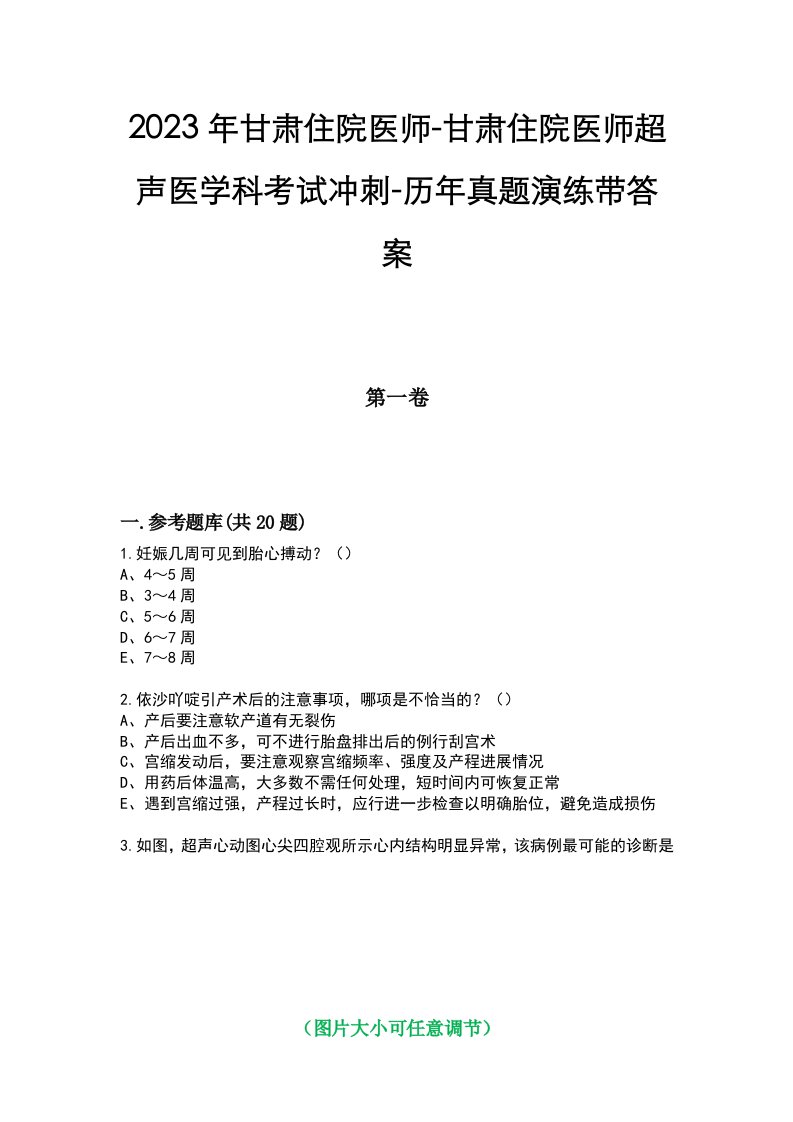 2023年甘肃住院医师-甘肃住院医师超声医学科考试冲刺-历年真题演练带答案

第一卷

一.参考题库(共20题)

1.妊娠几周可见到胎心搏动？（）
A、4～5周
B、3～4周
C、5～6周
D、6～7周
E、7～8周

2.依沙吖啶引产术后的注意事项，哪项是不恰当的？（）
A、产后要注意软产道有无裂伤
B、产后出血不多，可不进行胎盘排出后的例行刮宫术
C、宫缩发动后，要注意观察宫缩频率、强度及产程进展情况
D、用药后体温高，大多数不需任何处理，短时间内可恢复正常
E、遇到宫缩过强，产程过长时，应行进一步检查以明确胎位，避免造成损伤

3.如图，超声心动图心尖四腔观所示心内结构明显异常，该病例最可能的诊断是

（图片大小可任意调节）